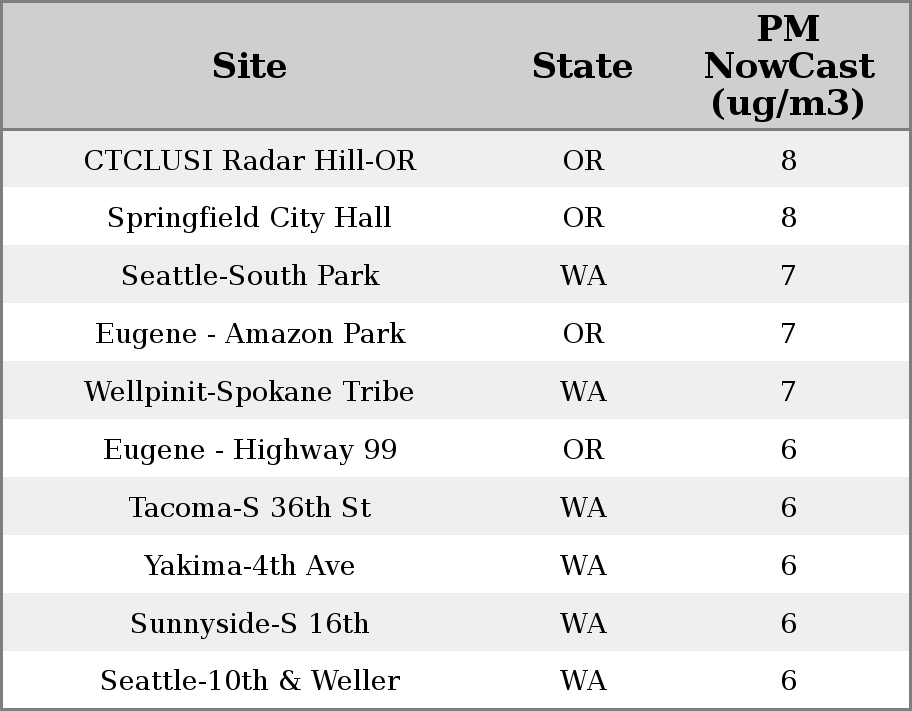 | Site | State | PM NowCast (ug/m3) |
|---|---|---|
| CTCLUSI Radar Hill-OR | OR | 8 |
| Springfield City Hall | OR | 8 |
| Seattle-South Park | WA | 7 |
| Eugene - Amazon Park | OR | 7 |
| Wellpinit-Spokane Tribe | WA | 7 |
| Eugene - Highway 99 | OR | 6 |
| Tacoma-S 36th St | WA | 6 |
| Yakima-4th Ave | WA | 6 |
| Sunnyside-S 16th | WA | 6 |
| Seattle-10th & Weller | WA | 6 |